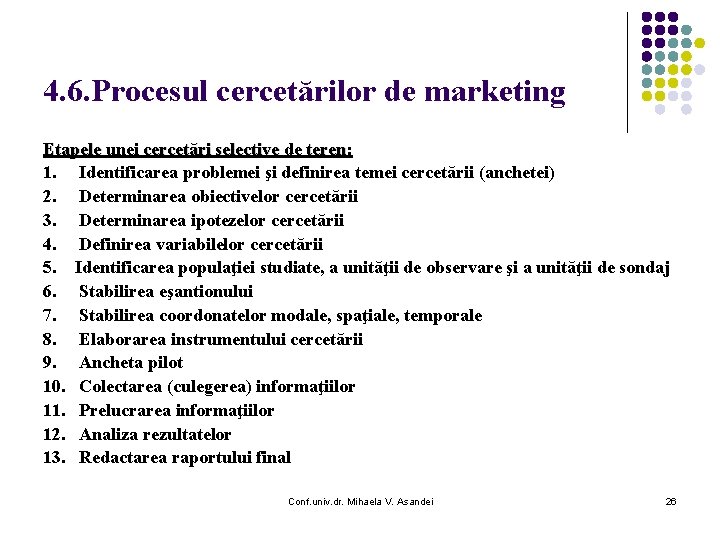 4.6.Procesul cercetărilor de marketing

Etapele unei cercetări selective de teren:
1. Identificarea problemei şi definirea temei cercetării (anchetei)
2. Determinarea obiectivelor cercetării
3. Determinarea ipotezelor cercetării
4. Definirea variabilelor cercetării
5. Identificarea populaţiei studiate, a unităţii de observare şi a unităţii de sondaj
6. Stabilirea eşantionului
7. Stabilirea coordonatelor modale, spaţiale, temporale
8. Elaborarea instrumentului cercetării
9. Ancheta pilot
10. Colectarea (culegerea) informaţiilor
11. Prelucrarea informaţiilor
12. Analiza rezultatelor
13. Redactarea raportului final

Conf.univ.dr. Mihaela V. Asandei

26